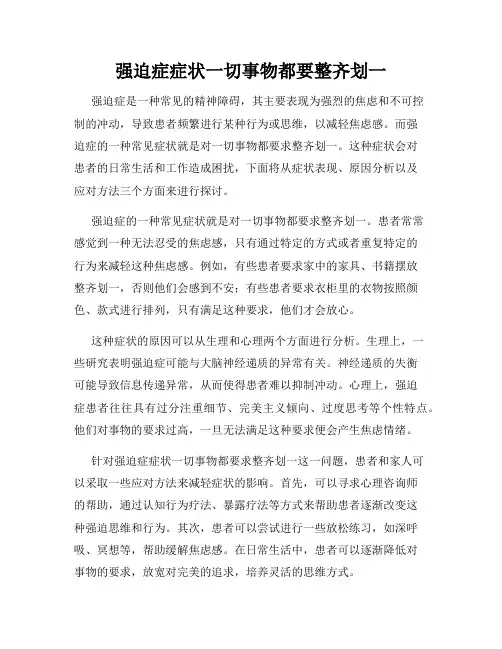 强迫症症状一切事物都要整齐划一

强迫症是一种常见的精神障碍，其主要表现为强烈的焦虑和不可控制的冲动，导致患者频繁进行某种行为或思维，以减轻焦虑感。而强迫症的一种常见症状就是对一切事物都要求整齐划一。这种症状会对患者的日常生活和工作造成困扰，下面将从症状表现、原因分析以及应对方法三个方面来进行探讨。

强迫症的一种常见症状就是对一切事物都要求整齐划一。患者常常感觉到一种无法忍受的焦虑感，只有通过特定的方式或者重复特定的行为来减轻这种焦虑感。例如，有些患者要求家中的家具、书籍摆放整齐划一，否则他们会感到不安；有些患者要求衣柜里的衣物按照颜色、款式进行排列，只有满足这种要求，他们才会放心。

这种症状的原因可以从生理和心理两个方面进行分析。生理上，一些研究表明强迫症可能与大脑神经递质的异常有关。神经递质的失衡可能导致信息传递异常，从而使得患者难以抑制冲动。心理上，强迫症患者往往具有过分注重细节、完美主义倾向、过度思考等个性特点。他们对事物的要求过高，一旦无法满足这种要求便会产生焦虑情绪。

针对强迫症症状一切事物都要求整齐划一这一问题，患者和家人可以采取一些应对方法来减轻症状的影响。首先，可以寻求心理咨询师的帮助，通过认知行为疗法、暴露疗法等方式来帮助患者逐渐改变这种强迫思维和行为。其次，患者可以尝试进行一些放松练习，如深呼吸、冥想等，帮助缓解焦虑感。在日常生活中，患者可以逐渐降低对事物的要求，放宽对完美的追求，培养灵活的思维方式。